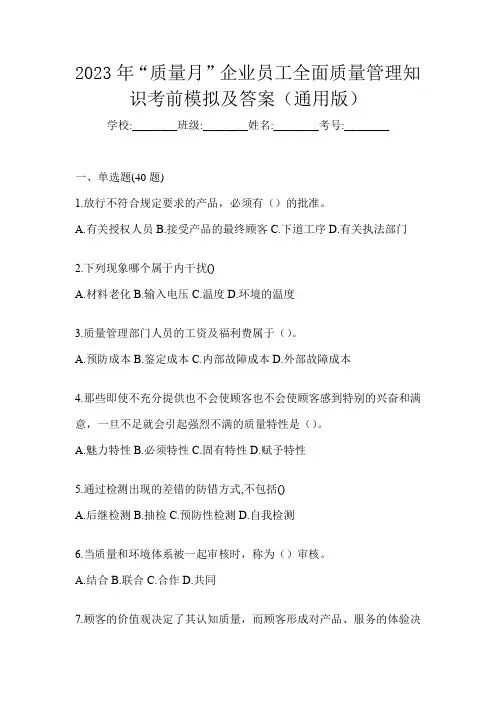 2023 年“质量月”企业员工全面质量管理知识考前模拟及答案（通用版）

学校:________班级:________姓名:________考号:________

一、单选题(40 题)

1.放行不符合规定要求的产品，必须有（）的批准。

A.有关授权人员 B.接受产品的最终顾客 C.下道工序 D.有关执法部门

2.下列现象哪个属于内干扰()

A.材料老化 B.输入电压 C.温度 D.环境的温度

3.质量管理部门人员的工资及福利费属于（）。

A.预防成本 B.鉴定成本 C.内部故障成本 D.外部故障成本

4.那些即使不充分提供也不会使顾客也不会使顾客感到特别的兴奋和满意，一旦不足就会引起强烈不满的质量特性是（）。

A.魅力特性 B.必须特性 C.固有特性 D.赋予特性

5.通过检测出现的差错的防错方式,不包括()

A.后继检测 B.抽检 C.预防性检测 D.自我检测

6.当质量和环境体系被一起审核时，称为（）审核。

A.结合 B.联合 C.合作 D.共同

7.顾客的价值观决定了其认知质量，而顾客形成对产品、服务的体验决